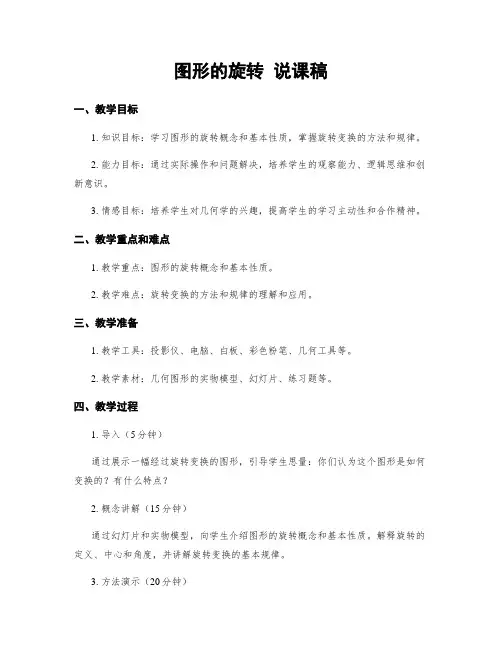 图形的旋转 说课稿

一、教学目标

1. 知识目标：学习图形的旋转概念和基本性质，掌握旋转变换的方法和规律。

2. 能力目标：通过实际操作和问题解决，培养学生的观察能力、逻辑思维和创新意识。

3. 情感目标：培养学生对几何学的兴趣，提高学生的学习主动性和合作精神。

二、教学重点和难点

1. 教学重点：图形的旋转概念和基本性质。

2. 教学难点：旋转变换的方法和规律的理解和应用。

三、教学准备

1. 教学工具：投影仪、电脑、白板、彩色粉笔、几何工具等。

2. 教学素材：几何图形的实物模型、幻灯片、练习题等。

四、教学过程

1. 导入（5分钟）

通过展示一幅经过旋转变换的图形，引导学生思量：你们认为这个图形是如何变换的？有什么特点？

2. 概念讲解（15分钟）

通过幻灯片和实物模型，向学生介绍图形的旋转概念和基本性质，解释旋转的定义、中心和角度，并讲解旋转变换的基本规律。

3. 方法演示（20分钟）